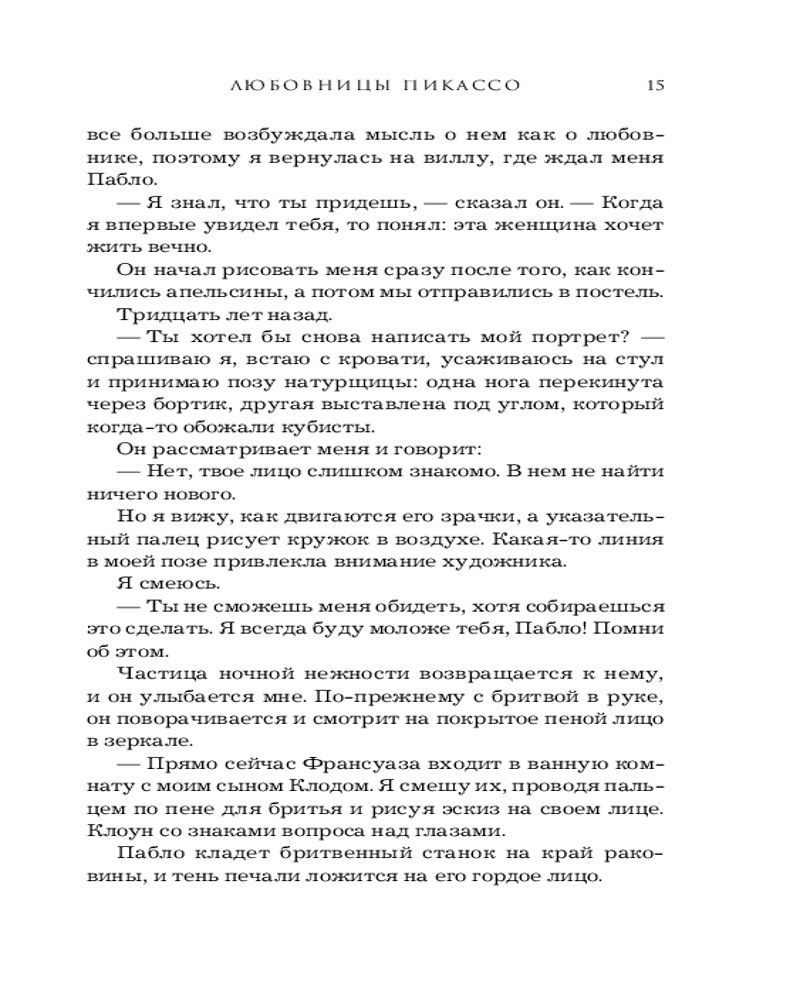 ЛЮБОВНИЦЫ ПИКАССО 15

все больше возбуждала мысль о нем как о любовнике, поэтому я вернулась на виллу, где ждал меня Пабло.

— Я знал, что ты придешь, — сказал он. — Когда я впервые увидел тебя, то понял: эта женщина хочет жить вечно.

Он начал рисовать меня сразу после того, как кончились апельсины, а потом мы отправились в постель.

Тридцать лет назад.

— Ты хотел бы снова написать мой портрет? — спрашиваю я, встаю с кровати, усаживаюсь на стул и принимаю позу натурщицы: одна нога перекинута через бортик, другая выставлена под углом, который когда-то обожали кубисты.

Он рассматривает меня и говорит:

— Нет, твое лицо слишком знакомо. В нем не найти ничего нового.

Но я вижу, как двигаются его зрачки, а указательный палец рисует кружок в воздухе. Какая-то линия в моей позе привлекла внимание художника.

Я смеюсь.

— Ты не сможешь меня обидеть, хотя собираешься это сделать. Я всегда буду моложе тебя, Пабло! Помни об этом.

Частица ночной нежности возвращается к нему, и он улыбается мне. По-прежнему с бритвой в руке, он поворачивается и смотрит на покрытое пеной лицо в зеркале.

— Прямо сейчас Франсуаза входит в ванную комнату с моим сыном Клодом. Я смешу их, проводя пальцем по пене для бритья и рисуя эскиз на своем лице. Клоун со знаками вопроса над глазами.

Пабло кладет бритвенный станок на край раковины, и тень печали ложится на его гордое лицо.